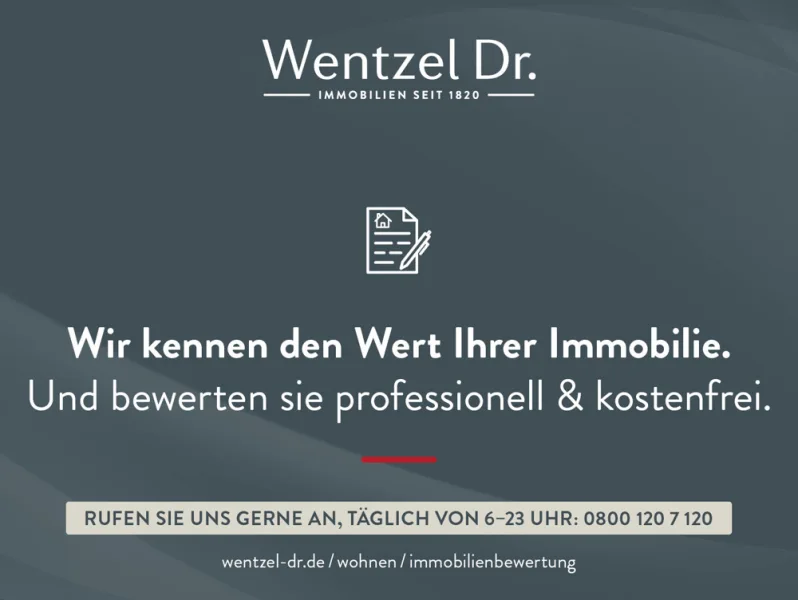 Wentzel Dr.
IMMOBILIEN SEIT 1820

Wir kennen den Wert Ihrer Immobilie.
Und bewerten sie professionell & kostenfrei.

RUFEN SIE UNS GERNE AN, TÄGLICH VON 6–23 UHR: 0800 120 7 120

wentzel-dr.de / wohnen / immobilienbewertung